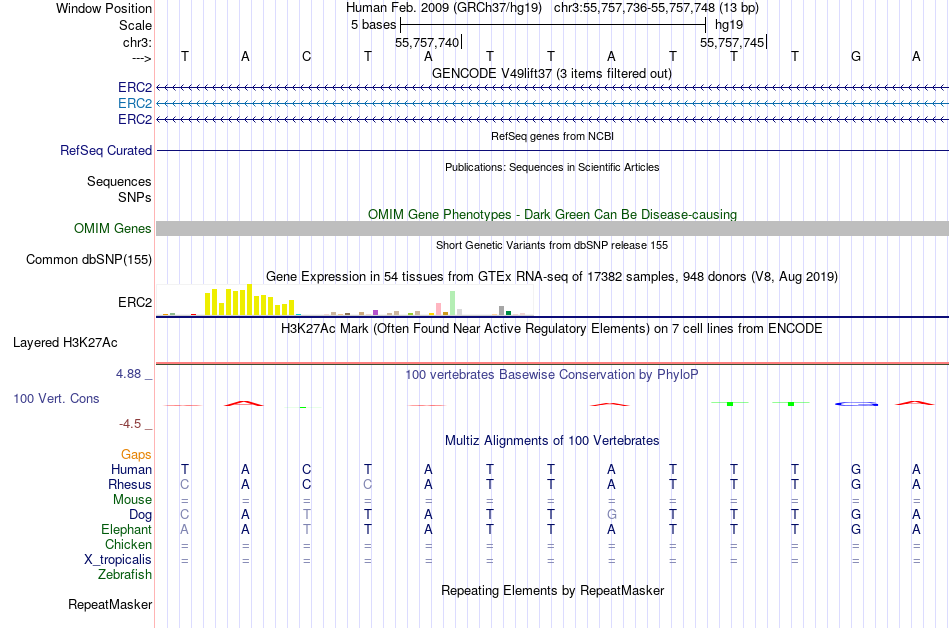 Window Position Human Feb. 2009 (GRCh37/hg19) chr3:55,757,736-55,757,748 (13 bp)
Scale 5 bases hg19
chr3: 55,757,740 55,757,745
---> T A C T A T T A T T T G A
GENCODE V49lift37 (3 items filtered out)
ERC2
ERC2
ERC2
RefSeq genes from NCBI
RefSeq Curated
Publications: Sequences in Scientific Articles
Sequences
SNPs
OMIM Gene Phenotypes - Dark Green Can Be Disease-causing
OMIM Genes
Short Genetic Variants from dbSNP release 155
Common dbSNP(155)
Gene Expression in 54 tissues from GTEx RNA-seq of 17382 samples, 948 donors (V8, Aug 2019)
ERC2
H3K27Ac Mark (Often Found Near Active Regulatory Elements) on 7 cell lines from ENCODE
Layered H3K27Ac
4.88 _ 100 vertebrates Basewise Conservation by PhyloP
100 Vert. Cons
-4.5 _
Multiz Alignments of 100 Vertebrates
Gaps
Human T A C T A T T A T T T G A
Rhesus C A C C A T T A T T T G A
Mouse = = = = = = = = = = = = =
Dog C A T T A T T G T T T G A
Elephant A A T T A T T A T T T G A
Chicken = = = = = = = = = = = = =
X_tropicalis = = = = = = = = = = = = =
Zebrafish
Repeating Elements by RepeatMasker
RepeatMasker